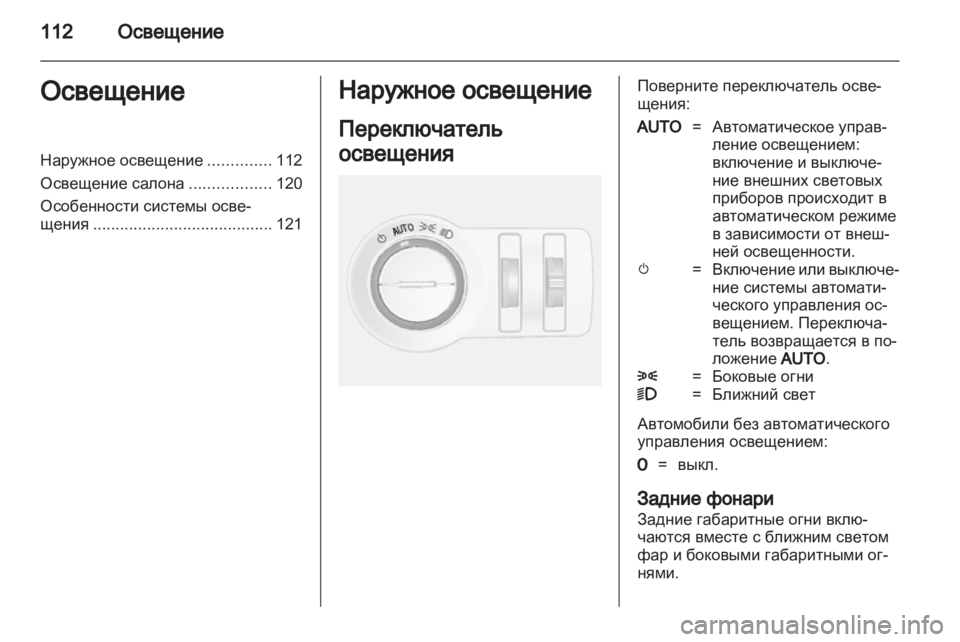 112 Освещение

Освещение

Наружное освещение .............. 112
Освещение салона .................. 120
Особенности системы освещения ........................................ 121

Наружное освещение

Переключатель освещения

AUTO

Поверните переключатель освещения:

AUTO = Автоматическое управление освещением: включение и выключение внешних световых приборов происходит в автоматическом режиме в зависимости от внешней освещенности.

= Включение или выключение системы автоматического управления освещением. Переключатель возвращается в положение AUTO.

= Боковые огни

= Ближний свет

Автомобили без автоматического управления освещением:

0 = выкл.

Задние фонари
Задние габаритные огни включаются вместе с ближним светом фар и боковыми габаритными огнями.

carmanualsonline.info